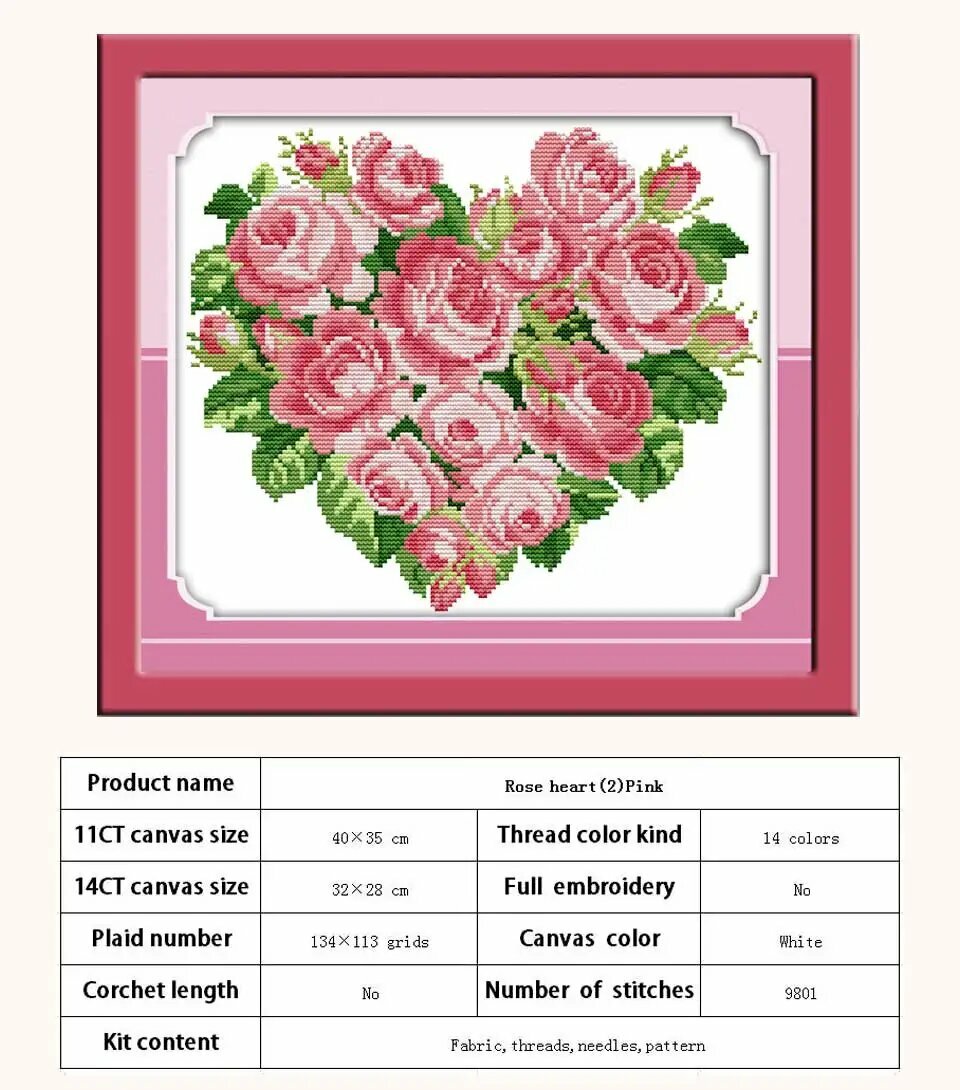 | Product name | Rose heart(2)Pink | | |
|---|---|---|---|
| 11CT canvas size | 40×35 cm | Thread color kind | 14 colors |
| 14CT canvas size | 32×28 cm | Full embroidery | No |
| Plaid number | 134×113 grids | Canvas color | White |
| Corchet length | No | Number of stitches | 9801 |
| Kit content | Fabric, threads, needles, pattern | | |